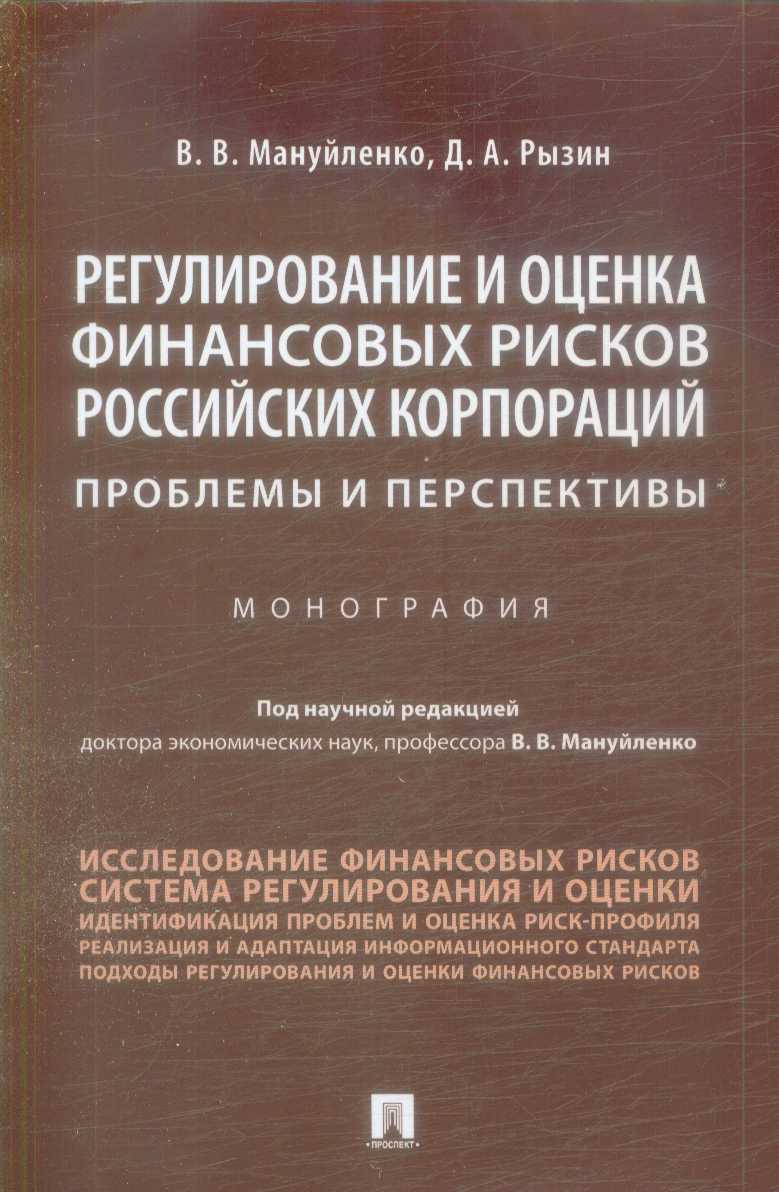 В. В. Мануйленко, Д. А. Рызин

РЕГУЛИРОВАНИЕ И ОЦЕНКА ФИНАНСОВЫХ РИСКОВ РОССИЙСКИХ КОРПОРАЦИЙ

ПРОБЛЕМЫ И ПЕРСПЕКТИВЫ

МОНОГРАФИЯ

Под научной редакцией доктора экономических наук, профессора В. В. Мануйленко

ИССЛЕДОВАНИЕ ФИНАНСОВЫХ РИСКОВ
СИСТЕМА РЕГУЛИРОВАНИЯ И ОЦЕНКИ
ИДЕНТИФИКАЦИЯ ПРОБЛЕМ И ОЦЕНКА РИСК-ПРОФИЛЯ
РЕАЛИЗАЦИЯ И АДАПТАЦИЯ ИНФОРМАЦИОННОГО СТАНДАРТА
ПОДХОДЫ РЕГУЛИРОВАНИЯ И ОЦЕНКИ ФИНАНСОВЫХ РИСКОВ

ПРОСПЕКТ